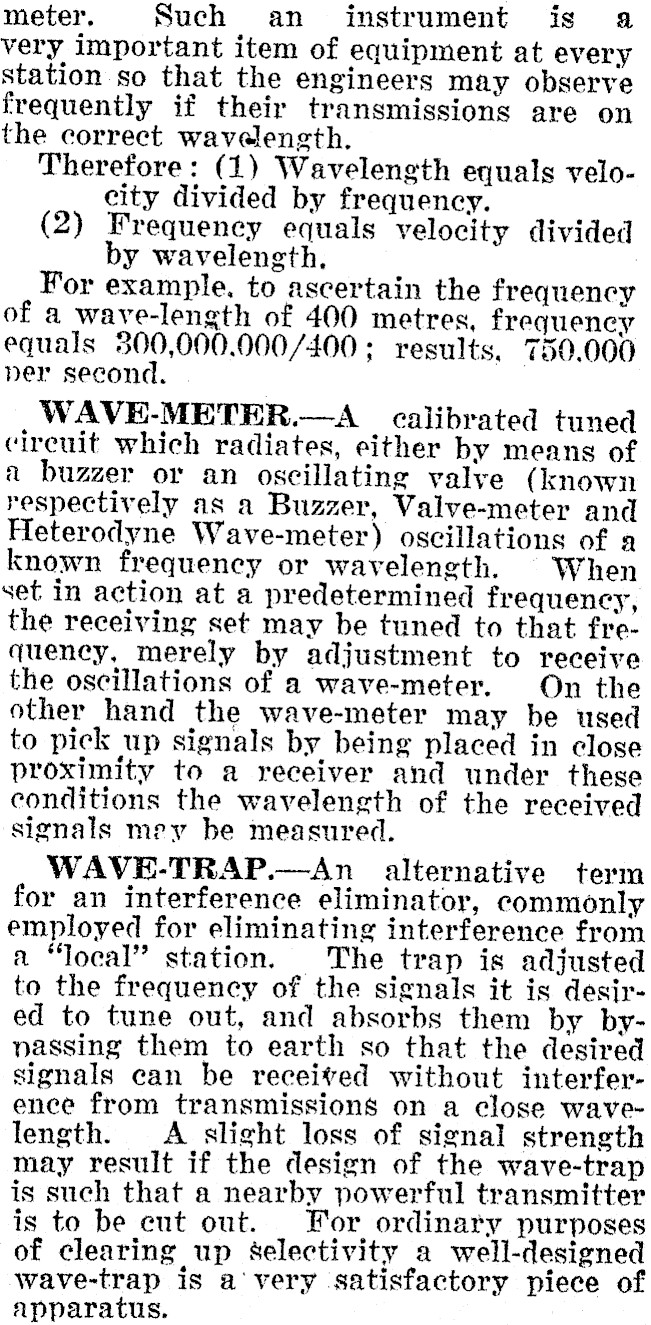 meter. Such an instrument is a very important item of equipment at every station so that the engineers may observe frequently if their transmissions are on the correct wavelength.

Therefore: (1) Wavelength equals velocity divided by frequency.
(2) Frequency equals velocity divided by wavelength.

For example, to ascertain the frequency of a wave-length of 400 metres, frequency equals 300,000,000/400; results, 750,000 per second.

WAVE-METER.—A calibrated tuned circuit which radiates, either by means of a buzzer or an oscillating valve (known respectively as a Buzzer, Valve-meter and Heterodyne Wave-meter) oscillations of a known frequency or wavelength. When set in action at a predetermined frequency, the receiving set may be tuned to that frequency, merely by adjustment to receive the oscillations of a wave-meter. On the other hand the wave-meter may be used to pick up signals by being placed in close proximity to a receiver and under these conditions the wavelength of the received signals may be measured.

WAVE-TRAP.—An alternative term for an interference eliminator, commonly employed for eliminating interference from a "local" station. The trap is adjusted to the frequency of the signals it is desired to tune out, and absorbs them by bypassing them to earth so that the desired signals can be received without interference from transmissions on a close wavelength. A slight loss of signal strength may result if the design of the wave-trap is such that a nearby powerful transmitter is to be cut out. For ordinary purposes of clearing up selectivity a well-designed wave-trap is a very satisfactory piece of apparatus.